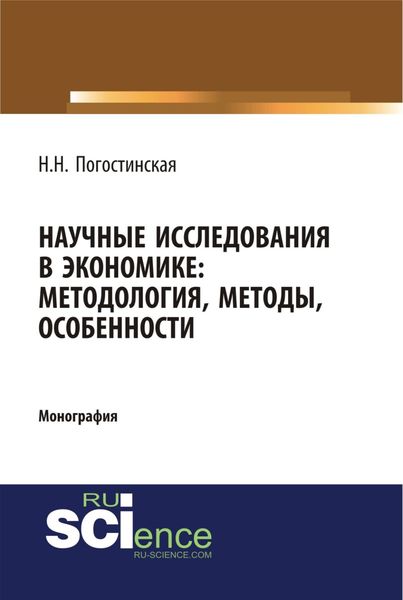 Н.Н. Погостинская

НАУЧНЫЕ ИССЛЕДОВАНИЯ В ЭКОНОМИКЕ: МЕТОДОЛОГИЯ, МЕТОДЫ, ОСОБЕННОСТИ

Монография

RU SCIence
RU-SCIENCE.COM